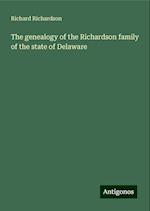 Richard Richardson

The genealogy of the Richardson family of the state of Delaware

Antigonos